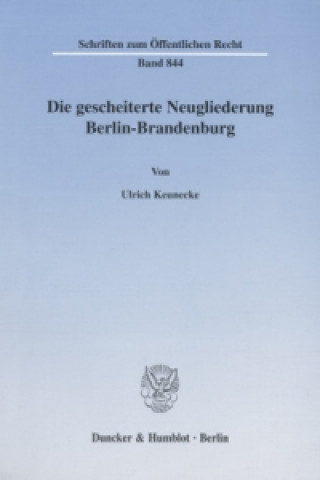 Schriften zum Öffentlichen Recht

Band 844

Die gescheiterte Neugliederung Berlin-Brandenburg

Von

Ulrich Keunecke

Duncker & Humblot · Berlin